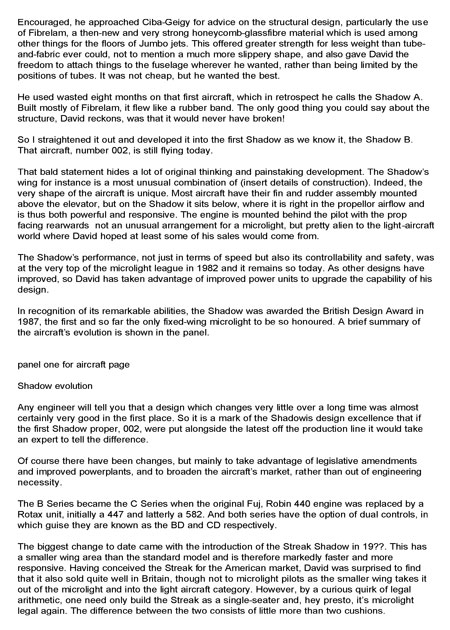 Encouraged, he approached Ciba-Geigy for advice on the structural design, particularly the use of Fibrelam, a then-new and very strong honeycomb-glassfibre material which is used among other things for the floors of Jumbo jets. This offered greater strength for less weight than tube-and-fabric ever could, not to mention a much more slippery shape, and also gave David the freedom to attach things to the fuselage wherever he wanted, rather than being limited by the positions of tubes. It was not cheap, but he wanted the best.

He used wasted eight months on that first aircraft, which in retrospect he calls the Shadow A. Built mostly of Fibrelam, it flew like a rubber band. The only good thing you could say about the structure, David reckons, was that it would never have broken!

So I straightened it out and developed it into the first Shadow as we know it, the Shadow B. That aircraft, number 002, is still flying today.

That bald statement hides a lot of original thinking and painstaking development. The Shadow's wing for instance is a most unusual combination of (insert details of construction). Indeed, the very shape of the aircraft is unique. Most aircraft have their fin and rudder assembly mounted above the elevator, but on the Shadow it sits below, where it is right in the propellor airflow and is thus both powerful and responsive. The engine is mounted behind the pilot with the prop facing rearwards not an unusual arrangement for a microlight, but pretty alien to the light-aircraft world where David hoped at least some of his sales would come from.

The Shadow's performance, not just in terms of speed but also its controllability and safety, was at the very top of the microlight league in 1982 and it remains so today. As other designs have improved, so David has taken advantage of improved power units to upgrade the capability of his design.

In recognition of its remarkable abilities, the Shadow was awarded the British Design Award in 1987, the first and so far the only fixed-wing microlight to be so honoured. A brief summary of the aircraft's evolution is shown in the panel.

panel one for aircraft page

Shadow evolution

Any engineer will tell you that a design which changes very little over a long time was almost certainly very good in the first place. So it is a mark of the Shadowis design excellence that if the first Shadow proper, 002, were put alongside the latest off the production line it would take an expert to tell the difference.

Of course there have been changes, but mainly to take advantage of legislative amendments and improved powerplants, and to broaden the aircraft's market, rather than out of engineering necessity.

The B Series became the C Series when the original Fuj, Robin 440 engine was replaced by a Rotax unit, initially a 447 and latterly a 582. And both series have the option of dual controls, in which guise they are known as the BD and CD respectively.

The biggest change to date came with the introduction of the Streak Shadow in 19??. This has a smaller wing area than the standard model and is therefore markedly faster and more responsive. Having conceived the Streak for the American market, David was surprised to find that it also sold quite well in Britain, though not to microlight pilots as the smaller wing takes it out of the microlight and into the light aircraft category. However, by a curious quirk of legal arithmetic, one need only build the Streak as a single-seater and, hey presto, it's microlight legal again. The difference between the two consists of little more than two cushions.